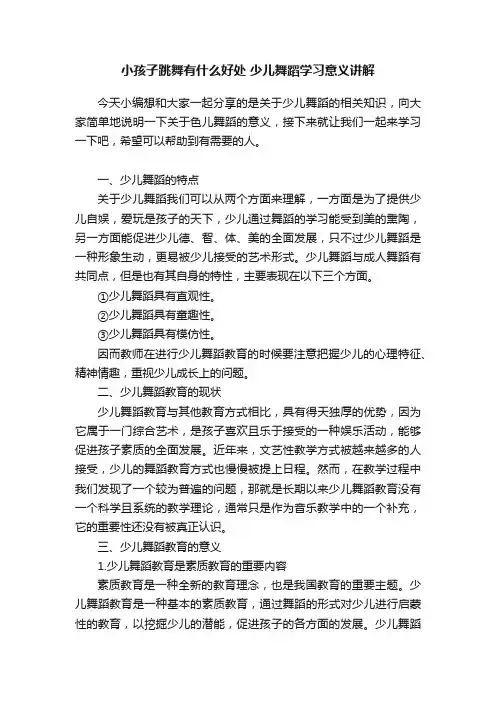 小孩子跳舞有什么好处 少儿舞蹈学习意义讲解

今天小编想和大家一起分享的是关于少儿舞蹈的相关知识，向大家简单地说明一下关于色儿舞蹈的意义，接下来就让我们一起来学习一下吧，希望可以帮助到有需要的人。

一、少儿舞蹈的特点

关于少儿舞蹈我们可以从两个方面来理解，一方面是为了提供少儿自娱，爱玩是孩子的天下，少儿通过舞蹈的学习能受到美的熏陶，另一方面能促进少儿德、智、体、美的全面发展，只不过少儿舞蹈是一种形象生动，更易被少儿接受的艺术形式。少儿舞蹈与成人舞蹈有共同点，但是也有其自身的特性，主要表现在以下三个方面。

①少儿舞蹈具有直观性。

②少儿舞蹈具有童趣性。

③少儿舞蹈具有模仿性。

因而教师在进行少儿舞蹈教育的时候要注意把握少儿的心理特征、精神情趣，重视少儿成长上的问题。

二、少儿舞蹈教育的现状

少儿舞蹈教育与其他教育方式相比，具有得天独厚的优势，因为它属于一门综合艺术，是孩子喜欢且乐于接受的一种娱乐活动，能够促进孩子素质的全面发展。近年来，文艺性教学方式被越来越多的人接受，少儿的舞蹈教育方式也慢慢被提上日程。然而，在教学过程中我们发现了一个较为普遍的问题，那就是长期以来少儿舞蹈教育没有一个科学且系统的教学理论，通常只是作为音乐教学中的一个补充，它的重要性还没有被真正认识。

三、少儿舞蹈教育的意义

1.少儿舞蹈教育是素质教育的重要内容

素质教育是一种全新的教育理念，也是我国教育的重要主题。少儿舞蹈教育是一种基本的素质教育，通过舞蹈的形式对少儿进行启蒙性的教育，以挖掘少儿的潜能，促进孩子的各方面的发展。少儿舞蹈